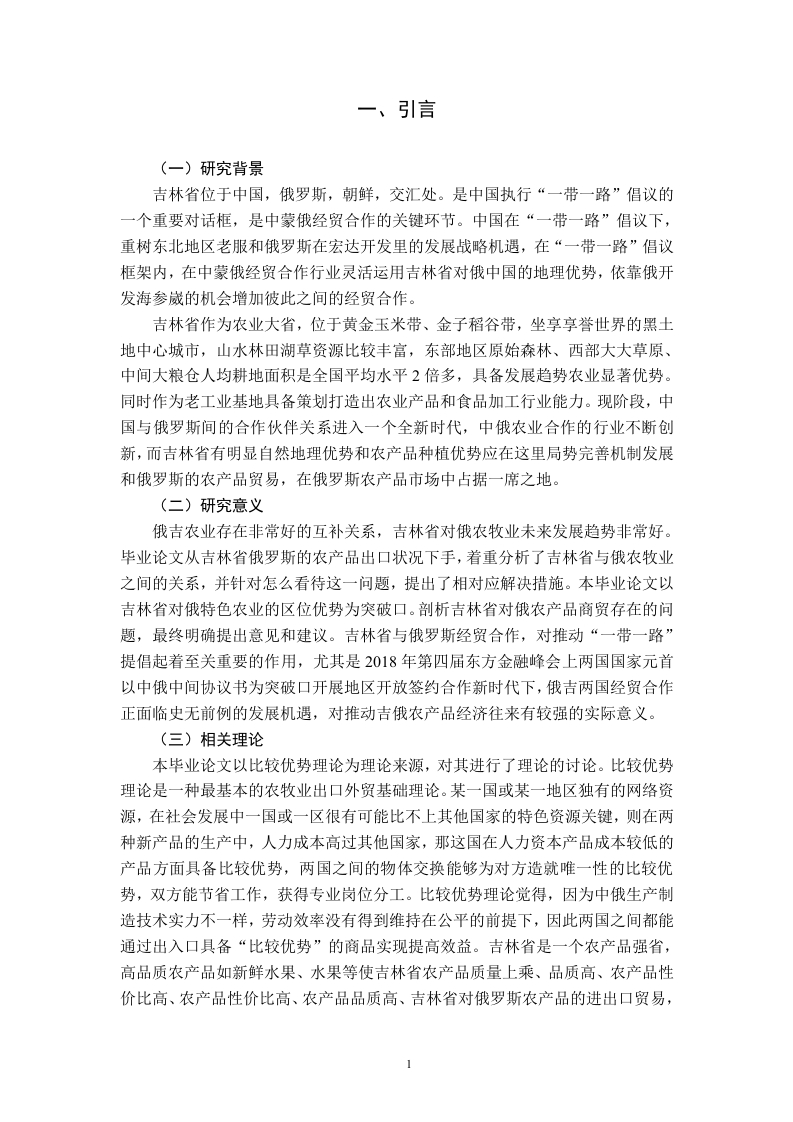 一、引言

（一）研究背景

吉林省位于中国，俄罗斯，朝鲜，交汇处。是中国执行“一带一路”倡议的一个重要对话框，是中蒙俄经贸合作的关键环节。中国在“一带一路”倡议下，重树东北地区老服和俄罗斯在宏达开发里的发展战略机遇，在“一带一路”倡议框架内，在中蒙俄经贸合作行业灵活运用吉林省对俄中国的地理优势，依靠俄开发海参崴的机会增加彼此之间的经贸合作。

吉林省作为农业大省，位于黄金玉米带、金子稻谷带，坐享享誉世界的黑土地中心城市，山水林田湖草资源比较丰富，东部地区原始森林、西部大大草原、中间大粮仓人均耕地面积是全国平均水平 2 倍多，具备发展趋势农业显著优势。同时作为老工业基地具备策划打造出农业产品和食品加工行业能力。现阶段，中国与俄罗斯间的合作伙伴关系进入一个全新时代，中俄农业合作的行业不断创新，而吉林省有明显自然地理优势和农产品种植优势应在这里局势完善机制发展和俄罗斯的农产品贸易，在俄罗斯农产品市场中占据一席之地。

（二）研究意义

俄吉农业存在非常好的互补关系，吉林省对俄农牧业未来发展趋势非常好。毕业论文从吉林省俄罗斯的农产品出口状况下手，着重分析了吉林省与俄农牧业之间的关系，并针对怎么看待这一问题，提出了相对应解决措施。本毕业论文以吉林省对俄特色农业的区位优势为突破口。剖析吉林省对俄农产品商贸存在的问题，最终明确提出意见和建议。吉林省与俄罗斯经贸合作，对推动“一带一路”提倡起着至关重要的作用，尤其是 2018 年第四届东方金融峰会上两国国家元首以中俄中间协议书为突破口开展地区开放签约合作新时代下，俄吉两国经贸合作正面临史无前例的发展机遇，对推动吉俄农产品经济往来有较强的实际意义。

（三）相关理论

本毕业论文以比较优势理论为理论来源，对其进行了理论的讨论。比较优势理论是一种最基本的农牧业出口外贸基础理论。某一国或某一地区独有的网络资源，在社会发展中一国或一区很有可能比不上其他国家的特色资源关键，则在两种新产品的生产中，人力成本高过其他国家，那这国在人力资本产品成本较低的产品方面具备比较优势，两国之间的物体交换能够为对方造就唯一性的比较优势，双方能节省工作，获得专业岗位分工。比较优势理论觉得，因为中俄生产制造技术实力不一样，劳动效率没有得到维持在公平的前提下，因此两国之间都能通过出入口具备“比较优势”的商品实现提高效益。吉林省是一个农产品强省，高品质农产品如新鲜水果、水果等使吉林省农产品质量上乘、品质高、农产品性价比高、农产品性价比高、农产品品质高、吉林省对俄罗斯农产品的进出口贸易，

1